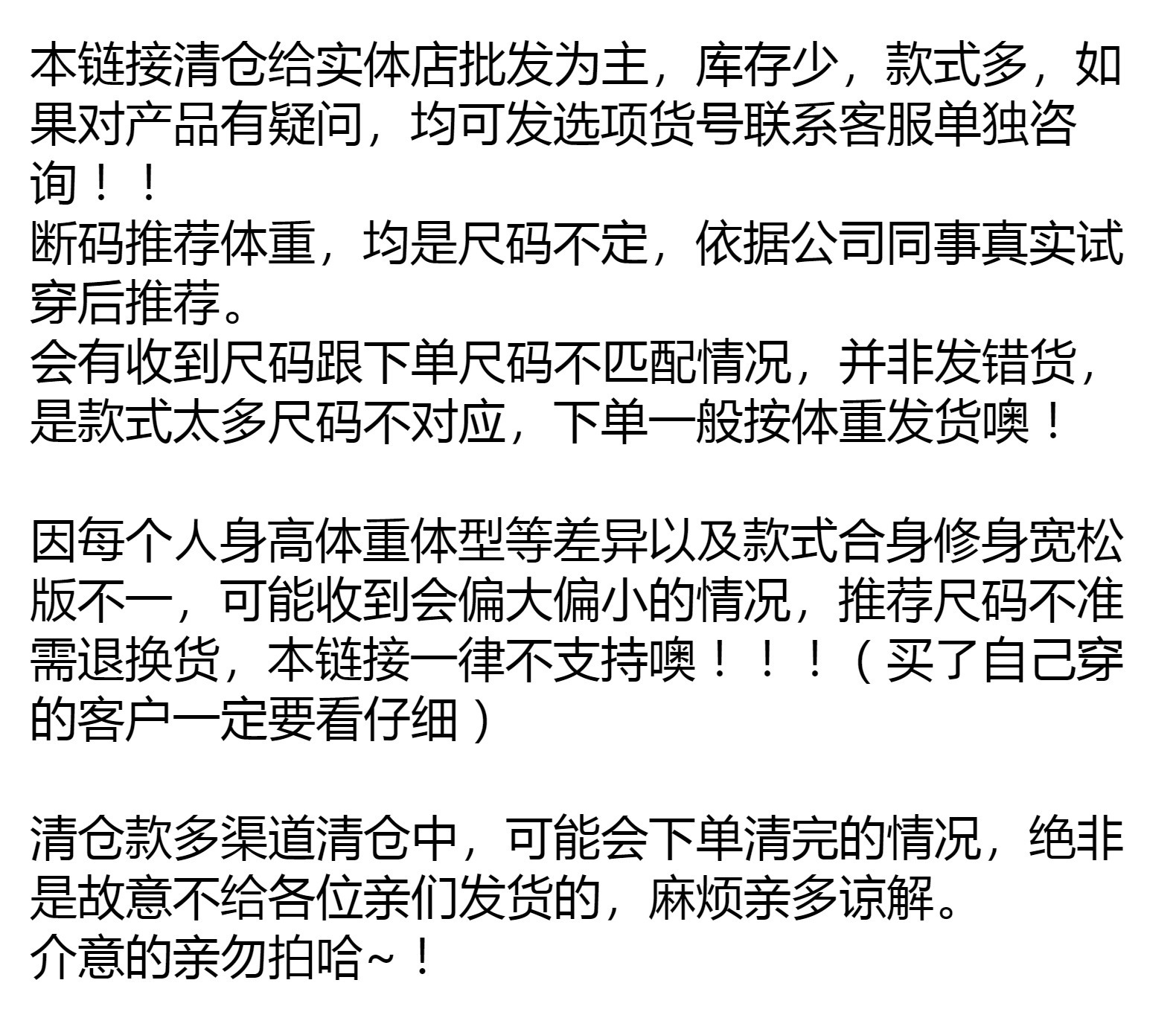 本链接清仓给实体店批发为主，库存少，款式多，如果对产品有疑问，均可发选项货号联系客服单独咨询！！
断码推荐体重，均是尺码不定，依据公司同事真实试穿后推荐。
会有收到尺码跟下单尺码不匹配情况，并非发错货，是款式太多尺码不对应，下单一般按体重发货噢！

因每个人身高体重体型等差异以及款式合身修身宽松版不一，可能收到会偏大偏小的情况，推荐尺码不准需退换货，本链接一律不支持噢！！！（买了自己穿的客户一定要看仔细）

清仓款多渠道清仓中，可能会下单清完的情况，绝非是故意不给各位亲们发货的，麻烦亲多谅解。
介意的亲勿拍哈~！